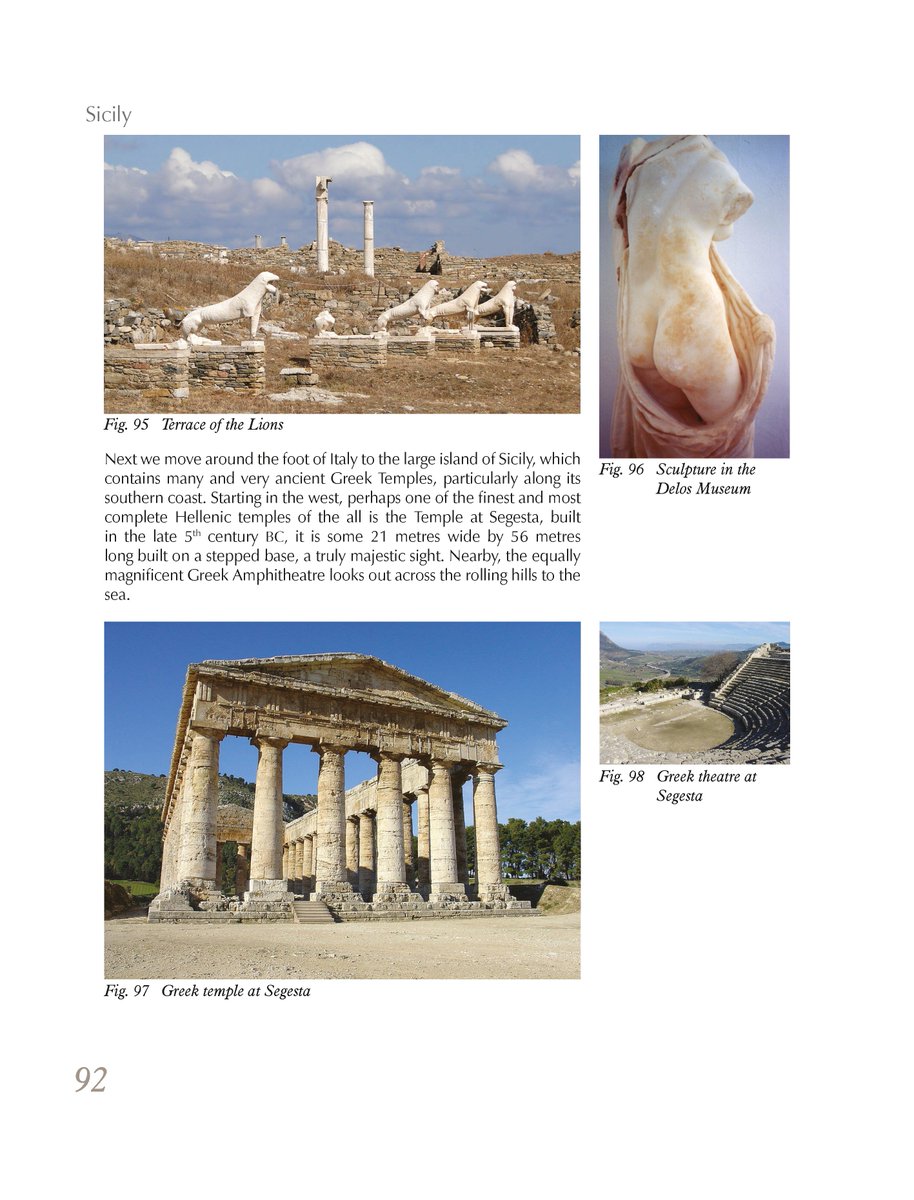 Sicily

Fig. 95 Terrace of the Lions

Fig. 96 Sculpture in the Delos Museum

Next we move around the foot of Italy to the large island of Sicily, which contains many and very ancient Greek Temples, particularly along its southern coast. Starting in the west, perhaps one of the finest and most complete Hellenic temples of the all is the Temple at Segesta, built in the late 5$^{th}$ century BC, it is some 21 metres wide by 56 metres long built on a stepped base, a truly majestic sight. Nearby, the equally magnificent Greek Amphitheatre looks out across the rolling hills to the sea.

Fig. 98 Greek theatre at Segesta

Fig. 97 Greek temple at Segesta

92